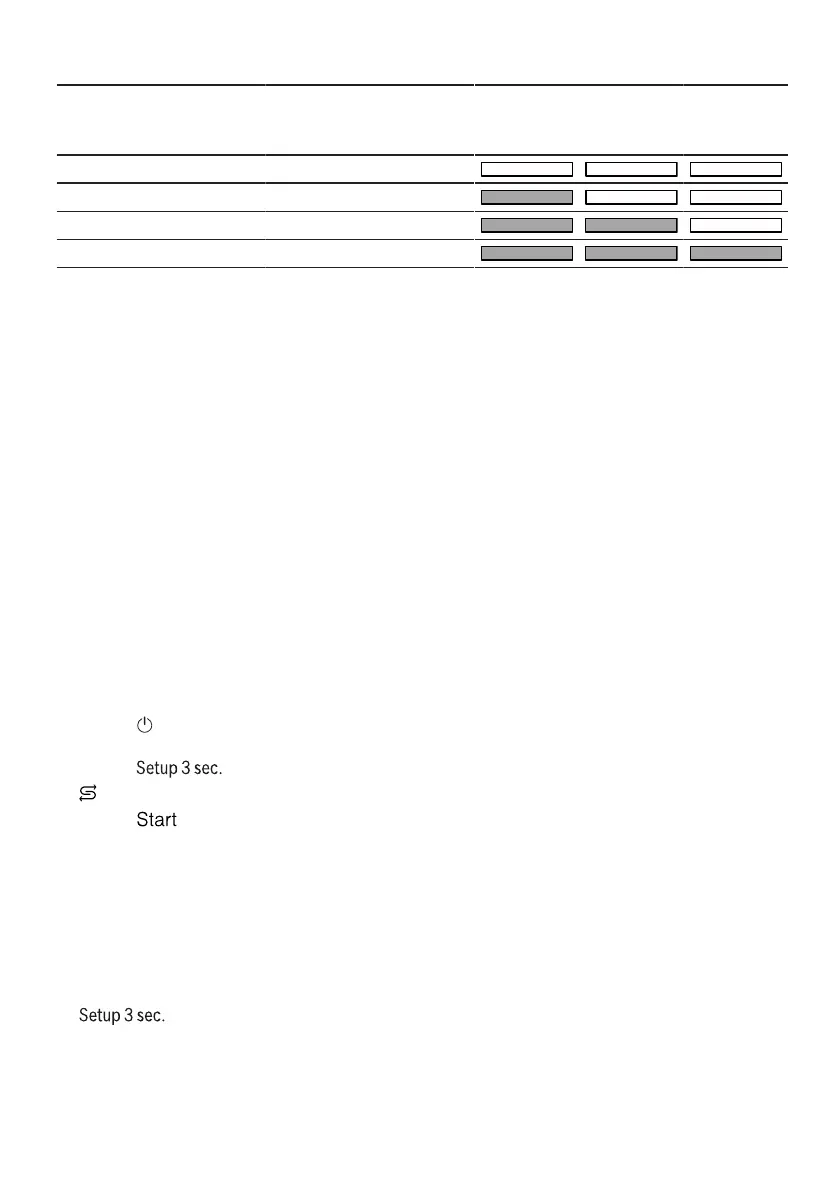 Setup 3 sec.
Start
Setup 3 sec.